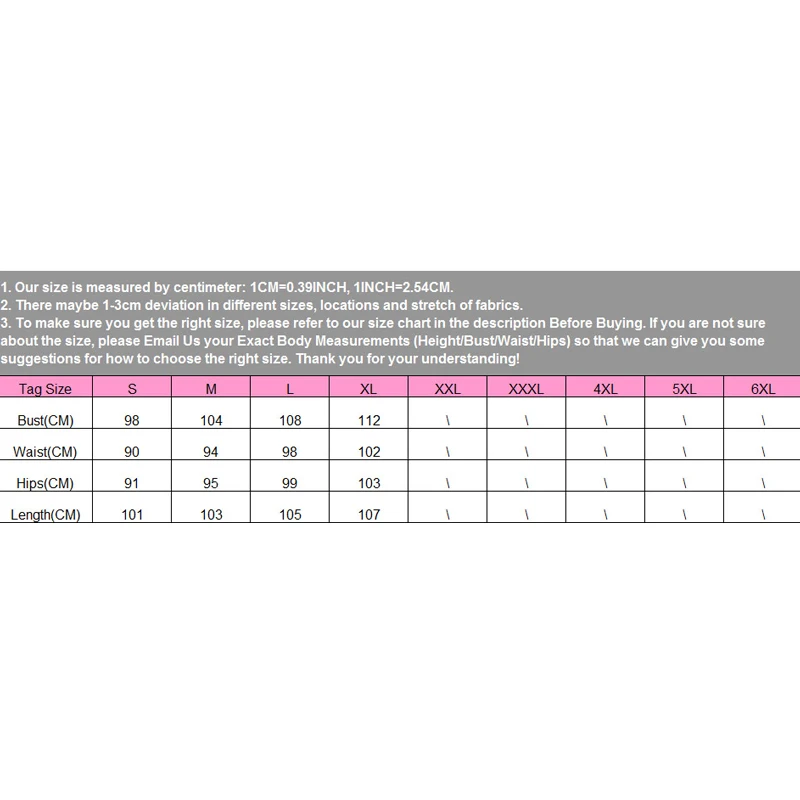 1. Our size is measured by centimeter: 1CM=0.39INCH, 1INCH=2.54CM.
2. There maybe 1-3cm deviation in different sizes, locations and stretch of fabrics.
3. To make sure you get the right size, please refer to our size chart in the description Before Buying. If you are not sure about the size, please Email Us your Exact Body Measurements (Height/Bust/Waist/Hips) so that we can give you some suggestions for how to choose the right size. Thank you for your understanding!

| Tag Size | S | M | L | XL | XXL | XXXL | 4XL | 5XL | 6XL |
|---|---|---|---|---|---|---|---|---|---|
| Bust(CM) | 98 | 104 | 108 | 112 | \ | \ | \ | \ | \ |
| Waist(CM) | 90 | 94 | 98 | 102 | \ | \ | \ | \ | \ |
| Hips(CM) | 91 | 95 | 99 | 103 | \ | \ | \ | \ | \ |
| Length(CM) | 101 | 103 | 105 | 107 | \ | \ | \ | \ | \ |